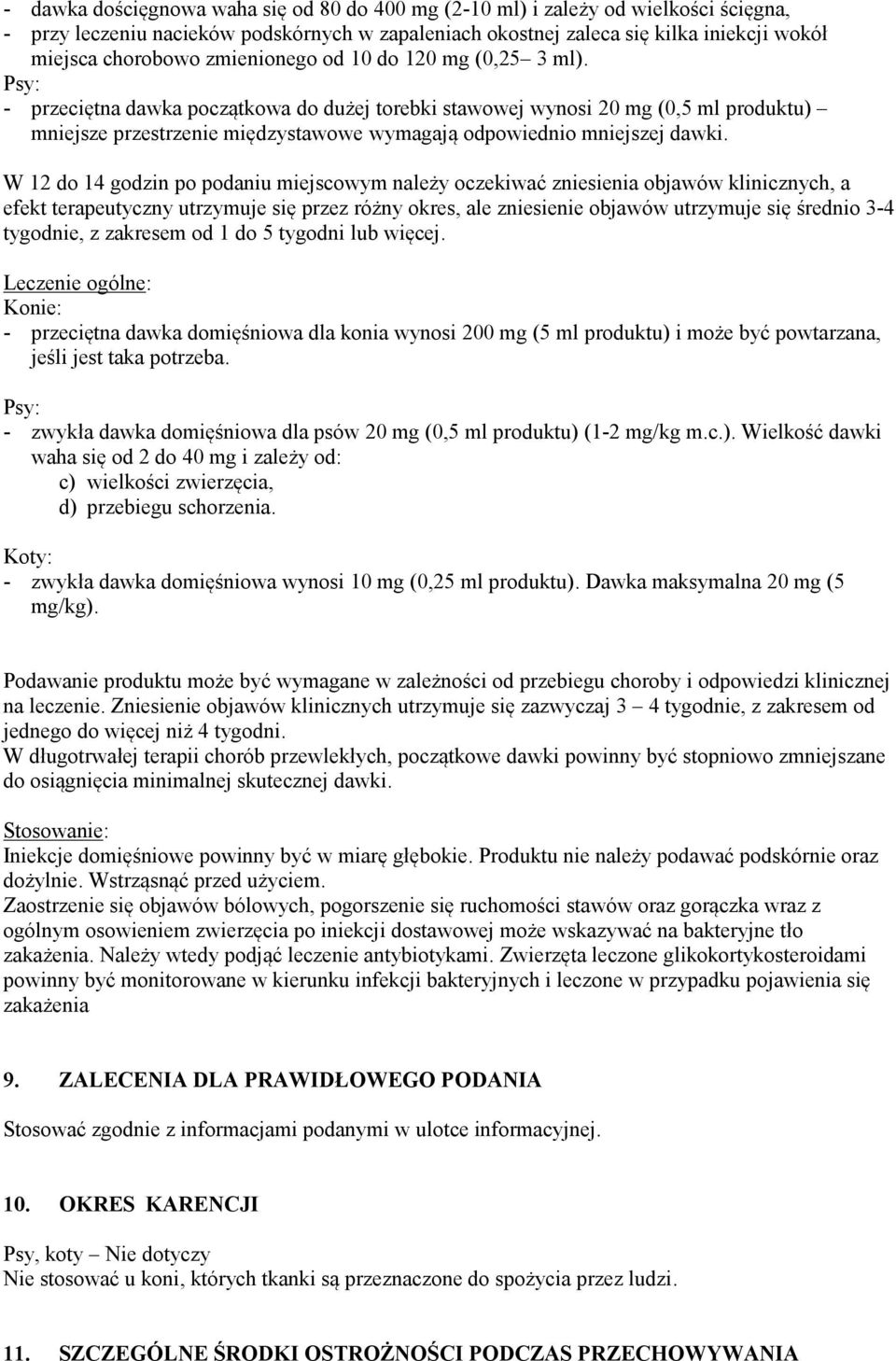 - dawka dościęgnowa waha się od 80 do 400 mg (2-10 ml) i zależy od wielkości ścięgna,
- przy leczeniu nacieków podskórnych w zapaleniach okostnej zaleca się kilka iniekcji wokół miejsca chorobowo zmienionego od 10 do 120 mg (0,25– 3 ml).
Psy:
- przeciętna dawka początkowa do dużej torebki stawowej wynosi 20 mg (0,5 ml produktu) – mniejsze przestrzenie międzystawowe wymagają odpowiednio mniejszej dawki.

W 12 do 14 godzin po podaniu miejscowym należy oczekiwać zniesienia objawów klinicznych, a efekt terapeutyczny utrzymuje się przez różny okres, ale zniesienie objawów utrzymuje się średnio 3-4 tygodnie, z zakresem od 1 do 5 tygodni lub więcej.

Leczenie ogólne:
Konie:
- przeciętna dawka domięśniowa dla konia wynosi 200 mg (5 ml produktu) i może być powtarzana, jeśli jest taka potrzeba.

Psy:
- zwykła dawka domięśniowa dla psów 20 mg (0,5 ml produktu) (1-2 mg/kg m.c.). Wielkość dawki waha się od 2 do 40 mg i zależy od:
c) wielkości zwierzęcia,
d) przebiegu schorzenia.

Koty:
- zwykła dawka domięśniowa wynosi 10 mg (0,25 ml produktu). Dawka maksymalna 20 mg (5 mg/kg).

Podawanie produktu może być wymagane w zależności od przebiegu choroby i odpowiedzi klinicznej na leczenie. Zniesienie objawów klinicznych utrzymuje się zazwyczaj 3 – 4 tygodnie, z zakresem od jednego do więcej niż 4 tygodni.
W długotrwałej terapii chorób przewlekłych, początkowe dawki powinny być stopniowo zmniejszane do osiągnięcia minimalnej skutecznej dawki.

Stosowanie:
Iniekcje domięśniowe powinny być w miarę głębokie. Produktu nie należy podawać podskórnie oraz dożylnie. Wstrząsnąć przed użyciem.
Zaostrzenie się objawów bólowych, pogorszenie się ruchomości stawów oraz gorączka wraz z ogólnym osowieniem zwierzęcia po iniekcji dostawowej może wskazywać na bakteryjne tło zakażenia. Należy wtedy podjąć leczenie antybiotykami. Zwierzęta leczone glikokortykosteroidami powinny być monitorowane w kierunku infekcji bakteryjnych i leczone w przypadku pojawienia się zakażenia

9. ZALECENIA DLA PRAWIDŁOWEGO PODANIA

Stosować zgodnie z informacjami podanymi w ulotce informacyjnej.

10. OKRES KARENCJI

Psy, koty – Nie dotyczy
Nie stosować u koni, których tkanki są przeznaczone do spożycia przez ludzi.

11. SZCZEGÓLNE ŚRODKI OSTROŻNOŚCI PODCZAS PRZECHOWYWANIA